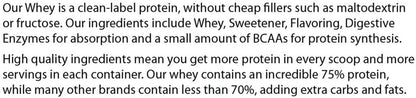 Our Whey is a clean-label protein, without cheap fillers such as maltodextrin or fructose. Our ingredients include Whey, Sweetener, Flavoring, Digestive Enzymes for absorption and a small amount of BCAAs for protein synthesis.

High quality ingredients mean you get more protein in every scoop and more servings in each container. Our whey contains an incredible 75% protein, while many other brands contain less than 70%, adding extra carbs and fats.